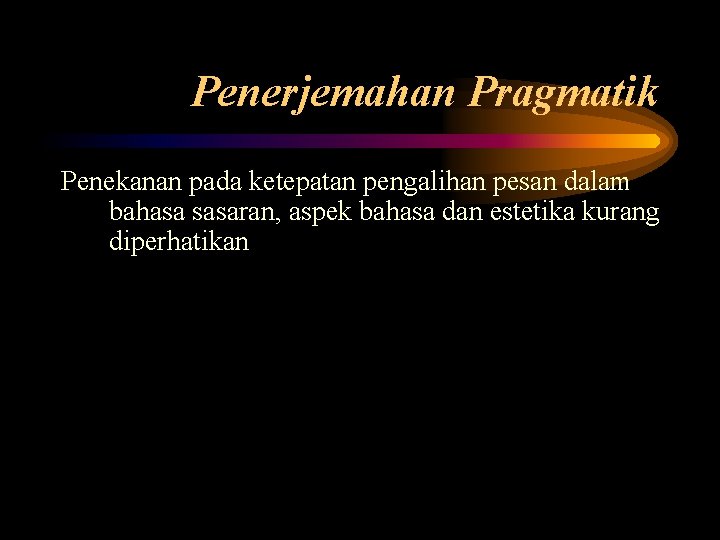 Penerjemahan Pragmatik

Penekanan pada ketepatan pengalihan pesan dalam bahasa sasaran, aspek bahasa dan estetika kurang diperhatikan